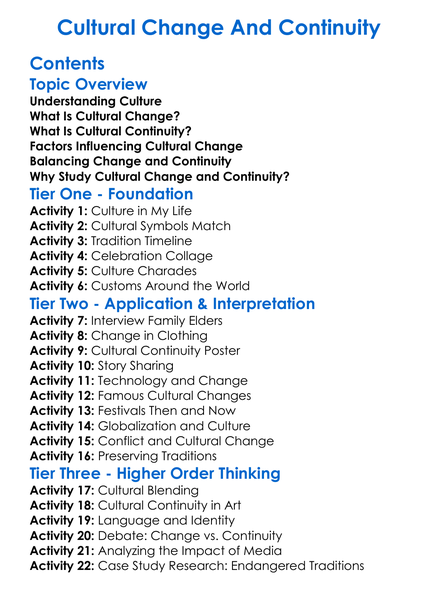 Cultural Change And Continuity

Contents

Topic Overview
Understanding Culture
What Is Cultural Change?
What Is Cultural Continuity?
Factors Influencing Cultural Change
Balancing Change and Continuity
Why Study Cultural Change and Continuity?

Tier One - Foundation
Activity 1: Culture in My Life
Activity 2: Cultural Symbols Match
Activity 3: Tradition Timeline
Activity 4: Celebration Collage
Activity 5: Culture Charades
Activity 6: Customs Around the World

Tier Two - Application & Interpretation
Activity 7: Interview Family Elders
Activity 8: Change in Clothing
Activity 9: Cultural Continuity Poster
Activity 10: Story Sharing
Activity 11: Technology and Change
Activity 12: Famous Cultural Changes
Activity 13: Festivals Then and Now
Activity 14: Globalization and Culture
Activity 15: Conflict and Cultural Change
Activity 16: Preserving Traditions

Tier Three - Higher Order Thinking
Activity 17: Cultural Blending
Activity 18: Cultural Continuity in Art
Activity 19: Language and Identity
Activity 20: Debate: Change vs. Continuity
Activity 21: Analyzing the Impact of Media
Activity 22: Case Study Research: Endangered Traditions